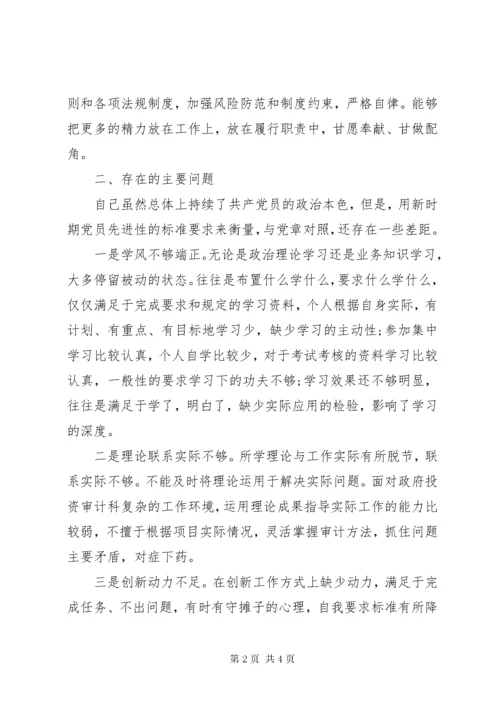 则和各项法规制度，加强风险防范和制度约束，严格自律。能够把更多的精力放在工作上，放在履行职责中，甘愿奉献、甘做配角。

二、存在的主要问题

自己虽然总体上持续了共产党员的政治本色，但是，用新时期党员先进性的标准要求来衡量，与党章对照，还存在一些差距。

一是学风不够端正。无论是政治理论学习还是业务知识学习，大多停留被动的状态。往往是布置什么学什么，要求什么学什么，仅仅满足于完成要求和规定的学习资料，个人根据自身实际，有计划、有重点、有目标地学习少，缺少学习的主动性；参加集中学习比较认真，个人自学比较少，对于考试考核的资料学习比较认真，一般性的要求学习下的功夫不够；学习效果还不够明显，往往是满足于学了，明白了，缺少实际应用的检验，影响了学习的深度。

二是理论联系实际不够。所学理论与工作实际有所脱节，联系实际不够。不能及时将理论运用于解决实际问题。面对政府投资审计科复杂的工作环境，运用理论成果指导实际工作的能力比较弱，不擅于根据项目实际情况，灵活掌握审计方法，抓住问题主要矛盾，对症下药。

三是创新动力不足。在创新工作方式上缺少动力，满足于完成任务、不出问题，有时有守摊子的心理，自我要求标准有所降

第 2 页 共 4 页